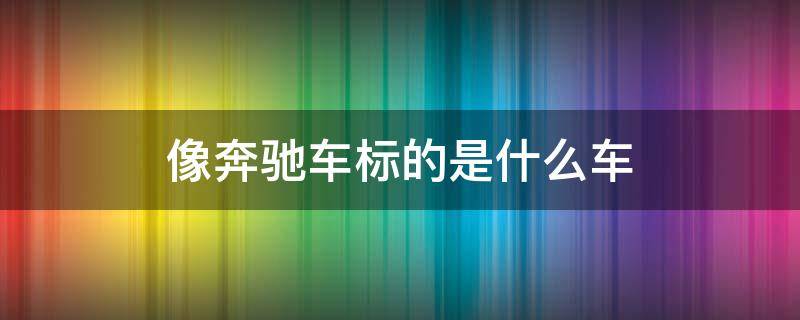 像奔驰车标的是什么车